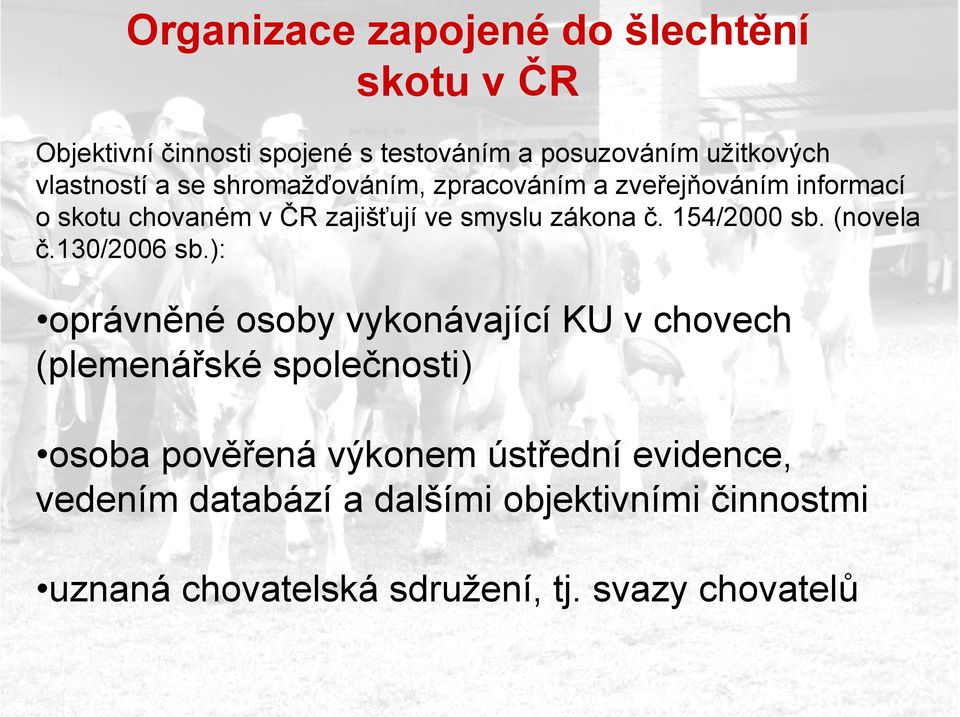 Organizace zapojené do šlechtění skotu v ČR

Objektivní činnosti spojené s testováním a posuzováním užitkových vlastností a se shromažďováním, zpracováním a zveřejňováním informací o skotu chovaném v ČR zajišťují ve smyslu zákona č. 154/2000 sb. (novela č.130/2006 sb.):

•oprávněné osoby vykonávající KU v chovech (plemenářské společnosti)

•osoba pověřená výkonem ústřední evidence, vedením databází a dalšími objektivními činnostmi

•uznaná chovatelská sdružení, tj. svazy chovatelů